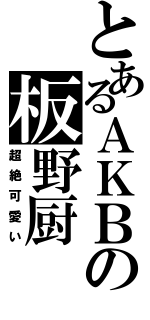 とあるAKBの
板野厨
超絶可愛い